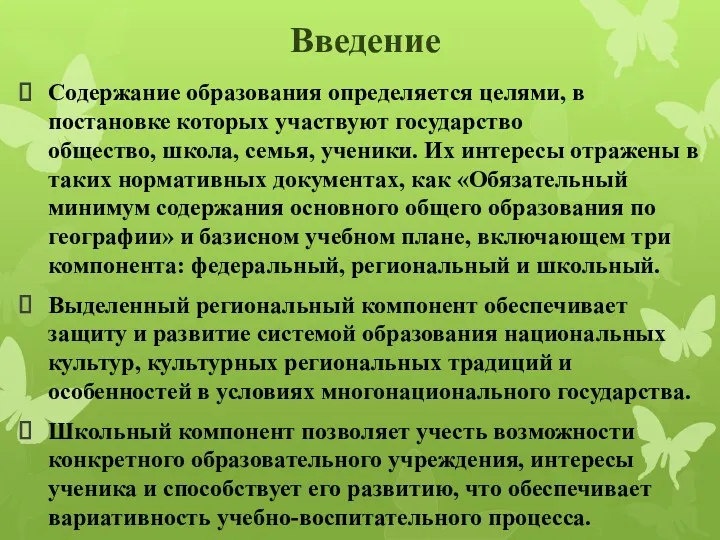 Введение

Содержание образования определяется целями, в постановке которых участвуют государство общество, школа, семья, ученики. Их интересы отражены в таких нормативных документах, как «Обязательный минимум содержания основного общего образования по географии» и базисном учебном плане, включающем три компонента: федеральный, региональный и школьный.

Выделенный региональный компонент обеспечивает защиту и развитие системой образования национальных культур, культурных региональных традиций и особенностей в условиях многонационального государства.

Школьный компонент позволяет учесть возможности конкретного образовательного учреждения, интересы ученика и способствует его развитию, что обеспечивает вариативность учебно-воспитательного процесса.